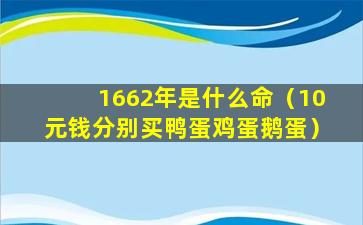 1662年是什么命（10元钱分别买鸭蛋鸡蛋鹅蛋）